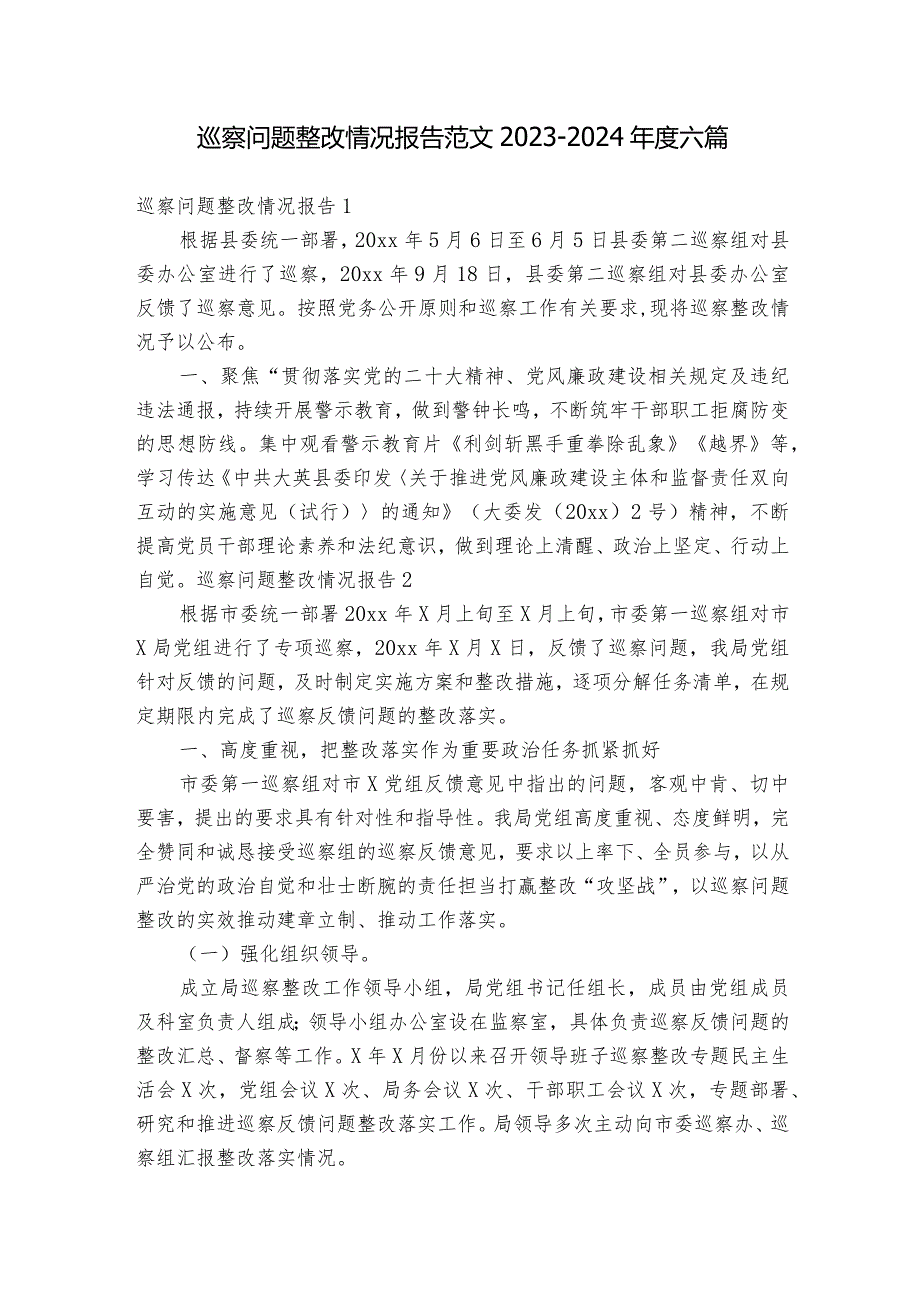 巡察问题整改情况报告范文 2023-2024 年度六篇

巡察问题整改情况报告 1

根据县委统一部署，20xx 年 5 月 6 日至 6 月 5 日县委第二巡察组对县委办公室进行了巡察，20xx 年 9 月 18 日，县委第二巡察组对县委办公室反馈了巡察意见。按照党务公开原则和巡察工作有关要求，现将巡察整改情况予以公布。

一、聚焦“贯彻落实党的二十大精神、党风廉政建设相关规定及违纪违法通报，持续开展警示教育，做到警钟长鸣，不断筑牢干部职工拒腐防变的思想防线。集中观看警示教育片《利剑斩黑手重拳除乱象》《越界》等，学习传达《中共大英县委印发〈关于推进党风廉政建设主体和监督责任双向互动的实施意见（试行）〉的通知》（大委发（20xx）2 号）精神，不断提高党员干部理论素养和法纪意识，做到理论上清醒、政治上坚定、行动上自觉。巡察问题整改情况报告 2

根据市委统一部署 20xx 年 X 月上旬至 X 月上旬，市委第一巡察组对市 X 局党组进行了专项巡察，20xx 年 X 月 X 日，反馈了巡察问题，我局党组针对反馈的问题，及时制定实施方案和整改措施，逐项分解任务清单，在规定期限内完成了巡察反馈问题的整改落实。

一、高度重视，把整改落实作为重要政治任务抓紧抓好

市委第一巡察组对市 X 党组反馈意见中指出的问题，客观中肯、切中要害，提出的要求具有针对性和指导性。我局党组高度重视、态度鲜明，完全赞同和诚恳接受巡察组的巡察反馈意见，要求以上率下、全员参与，以从严治党的政治自觉和壮士断腕的责任担当打赢整改“攻坚战”，以巡察问题整改的实效推动建章立制、推动工作落实。

（一）强化组织领导。

成立局巡察整改工作领导小组，局党组书记任组长，成员由党组成员及科室负责人组成；领导小组办公室设在监察室，具体负责巡察反馈问题的整改汇总、督察等工作。X 年 X 月份以来召开领导班子巡察整改专题民主生活会 X 次，党组会议 X 次、局务会议 X 次、干部职工会议 X 次，专题部署、研究和推进巡察反馈问题整改落实工作。局领导多次主动向市委巡察办、巡察组汇报整改落实情况。